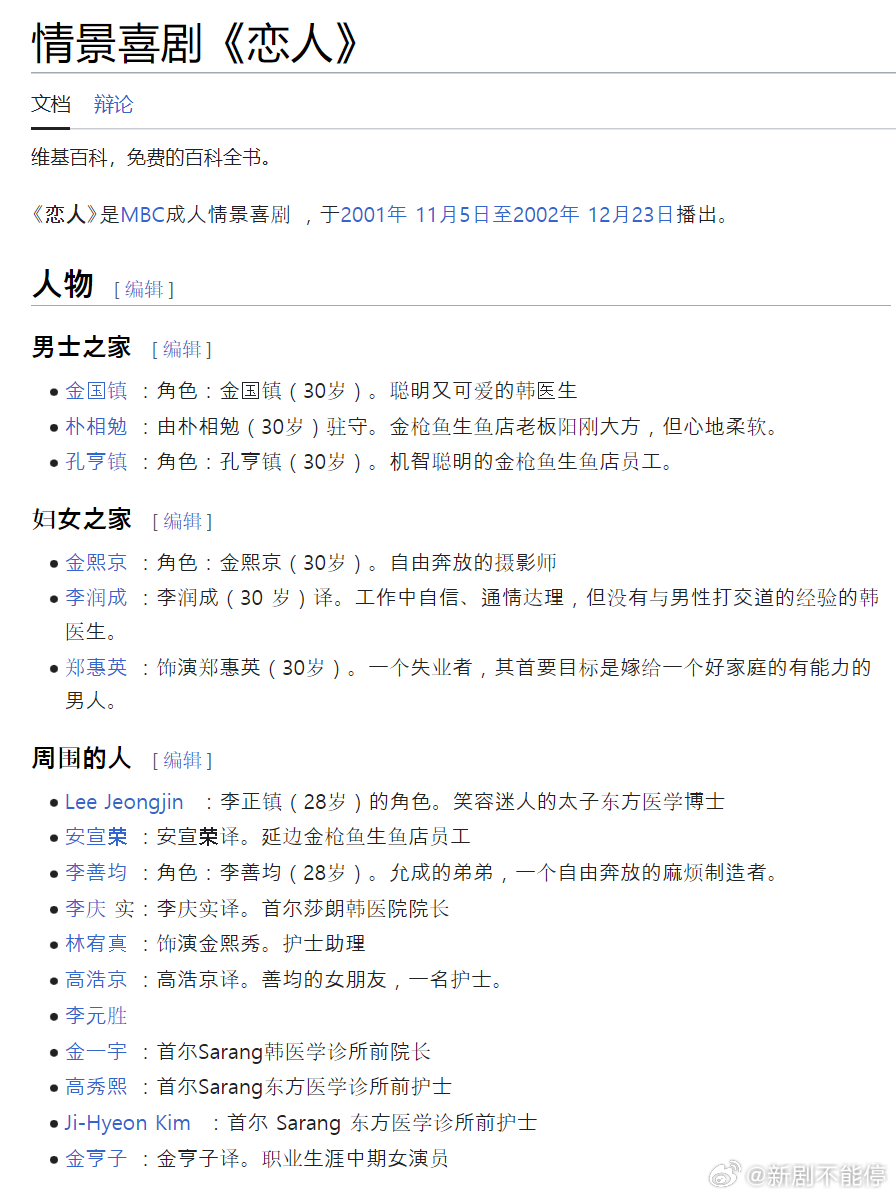 情景喜剧《恋人》

文档 辩论

维基百科，免费的百科全书。

《恋人》是MBC成人情景喜剧 ，于2001年 11月5日至2002年 12月23日播出。

人物 [ 编辑 ]

男士之家 [ 编辑 ]

- 金国镇 ：角色：金国镇（30岁）。聪明又可爱的韩医生
- 朴相勉 ：由朴相勉（30岁）驻守。金枪鱼生鱼店老板阳刚大方，但心地柔软。
- 孔亨镇 ：角色：孔亨镇（30岁）。机智聪明的金枪鱼生鱼店员工。

妇女之家 [ 编辑 ]

- 金熙京 ：角色：金熙京（30岁）。自由奔放的摄影师
- 李润成 ：李润成（30 岁）译。工作中自信、通情达理，但没有与男性打交道的经验的韩医生。
- 郑惠英 ：饰演郑惠英（30岁）。一个失业者，其首要目标是嫁给一个好家庭的有能力的男人。

周围的人 [ 编辑 ]

- Lee Jeongjin ：李正镇（28岁）的角色。笑容迷人的太子东方医学博士
- 安宣荣 ：安宣荣译。延边金枪鱼生鱼店员工
- 李善均 ：角色：李善均（28岁）。允成的弟弟，一个自由奔放的麻烦制造者。
- 李庆 实：李庆实译。首尔莎朗韩医院院长
- 林宥真 ：饰演金熙秀。护士助理
- 高浩京 ：高浩京译。善均的女朋友，一名护士。
- 李元胜
- 金一宇 ：首尔Sarang韩医学诊所前院长
- 高秀熙 ：首尔Sarang东方医学诊所前护士
- Ji-Hyeon Kim ：首尔 Sarang 东方医学诊所前护士
- 金亨子 ：金亨子译。职业生涯中期女演员

@新剧不能停